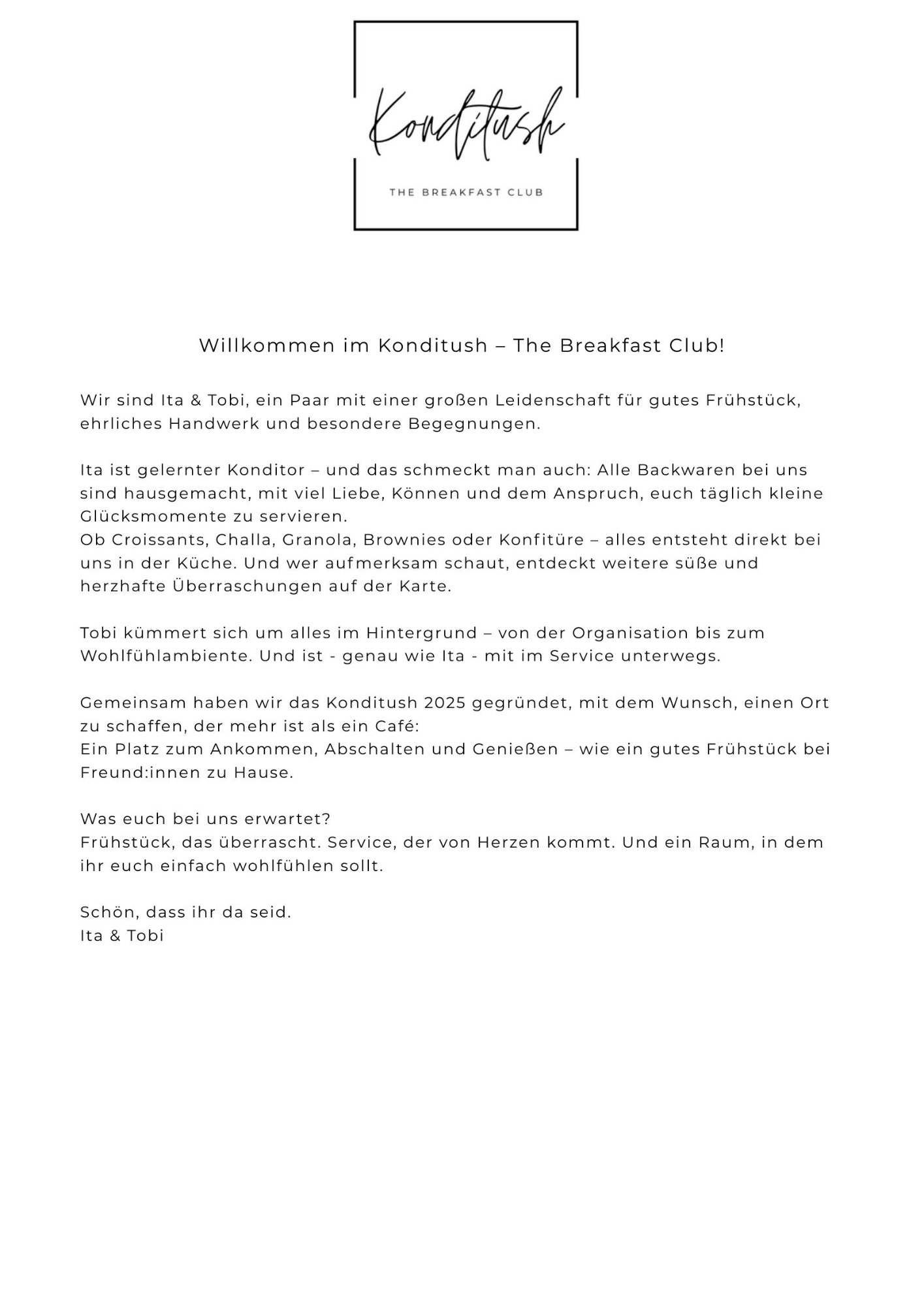 Konditush

THE BREAKFAST CLUB

Willkommen im Konditush – The Breakfast Club!

Wir sind Ita & Tobi, ein Paar mit einer großen Leidenschaft für gutes Frühstück, ehrliches Handwerk und besondere Begegnungen.

Ita ist gelernter Konditor – und das schmeckt man auch: Alle Backwaren bei uns sind hausgemacht, mit viel Liebe, Können und dem Anspruch, euch täglich kleine Glücksmomente zu servieren.
Ob Croissants, Challa, Granola, Brownies oder Konfitüre – alles entsteht direkt bei uns in der Küche. Und wer aufmerksam schaut, entdeckt weitere süße und herzhafte Überraschungen auf der Karte.

Tobi kümmert sich um alles im Hintergrund – von der Organisation bis zum Wohlfühlambiente. Und ist - genau wie Ita - mit im Service unterwegs.

Gemeinsam haben wir das Konditush 2025 gegründet, mit dem Wunsch, einen Ort zu schaffen, der mehr ist als ein Café:
Ein Platz zum Ankommen, Abschalten und Genießen – wie ein gutes Frühstück bei Freund:innen zu Hause.

Was euch bei uns erwartet?
Frühstück, das überrascht. Service, der von Herzen kommt. Und ein Raum, in dem ihr euch einfach wohlfühlen sollt.

Schön, dass ihr da seid.
Ita & Tobi